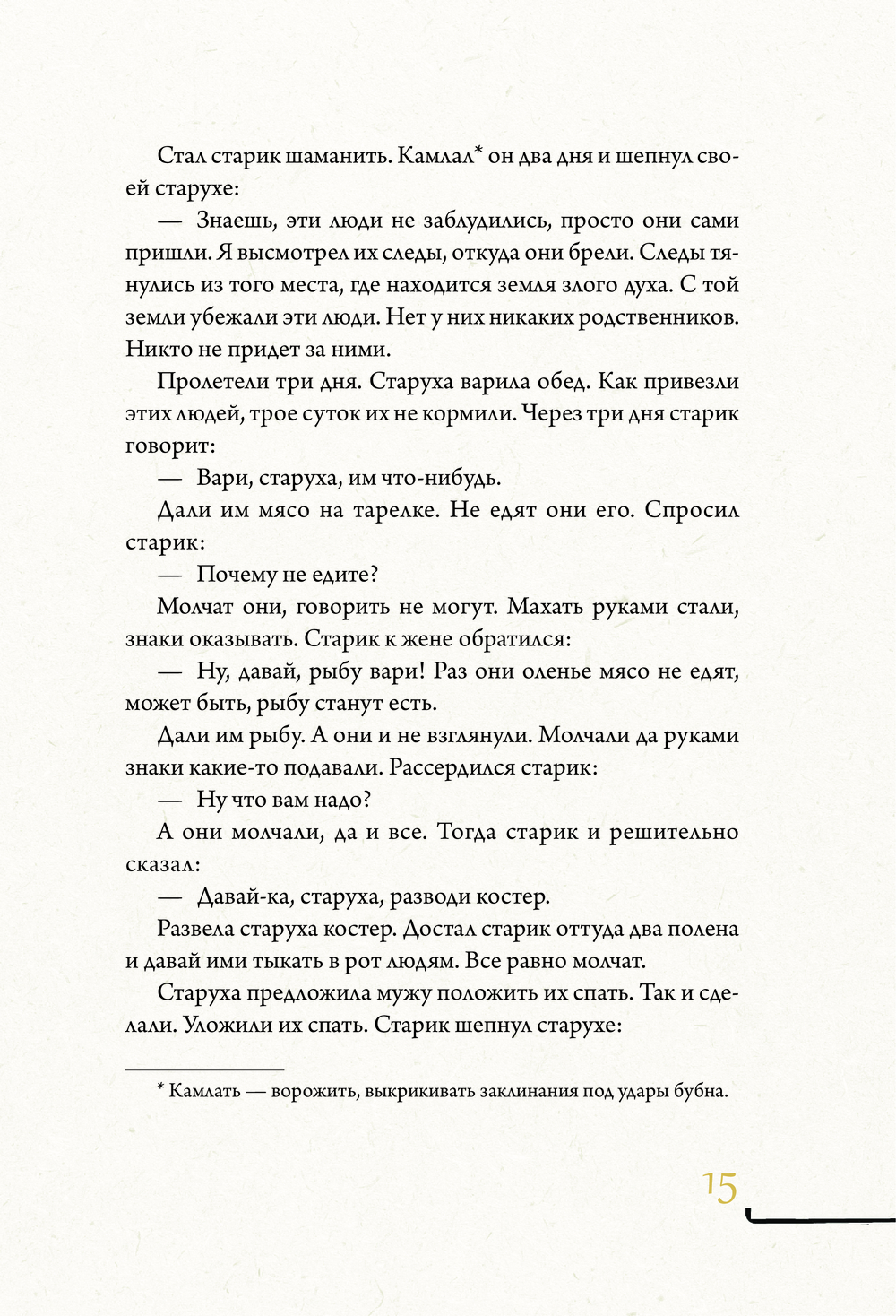 Стал старик шаманить. Камлал* он два дня и шепнул своей старухе:

— Знаешь, эти люди не заблудились, просто они сами пришли. Я высмотрел их следы, откуда они брели. Следы тянулись из того места, где находится земля злого духа. С той земли убежали эти люди. Нет у них никаких родственников. Никто не придет за ними.

Пролетели три дня. Старуха варила обед. Как привезли этих людей, трое суток их не кормили. Через три дня старик говорит:

— Вари, старуха, им что-нибудь.

Дали им мясо на тарелке. Не едят они его. Спросил старик:

— Почему не едите?

Молчат они, говорить не могут. Махать руками стали, знаки оказывать. Старик к жене обратился:

— Ну, давай, рыбу вари! Раз они оленье мясо не едят, может быть, рыбу станут есть.

Дали им рыбу. А они и не взглянули. Молчали да руками знаки какие-то подавали. Рассердился старик:

— Ну что вам надо?

А они молчали, да и все. Тогда старик и решительно сказал:

— Давай-ка, старуха, разводи костер.

Развела старуха костер. Достал старик оттуда два полена и давай ими тыкать в рот людям. Все равно молчат.

Старуха предложила мужу положить их спать. Так и сделали. Уложили их спать. Старик шепнул старухе:

* Камлать — ворожить, выкрикивать заклинания под удары бубна.

15